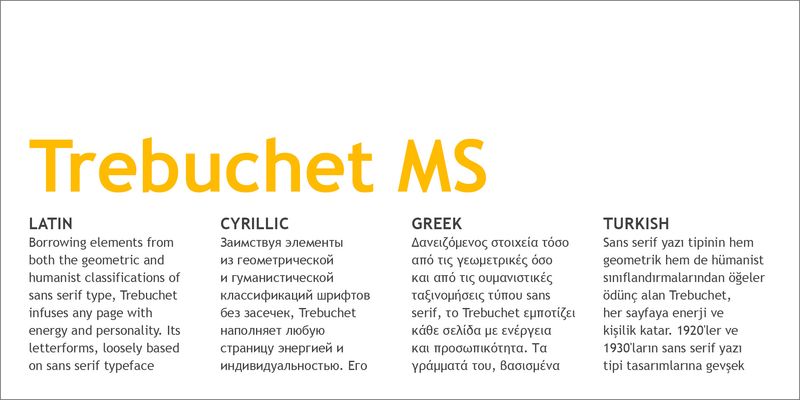 Trebuchet MS

LATIN
Borrowing elements from both the geometric and humanist classifications of sans serif type, Trebuchet infuses any page with energy and personality. Its letterforms, loosely based on sans serif typeface

CYRILLIC
Заимствуя элементы из геометрической и гуманистической классификаций шрифтов без засечек, Trebuchet наполняет любую страницу энергией и индивидуальностью. Его

GREEK
Δανειζόμενος στοιχεία τόσο από τις γεωμετρικές όσο και από τις ουμανιστικές ταξινομήσεις τύπου sans serif, το Trebuchet εμποτίζει κάθε σελίδα με ενέργεια και προσωπικότητα. Τα γράμματά του, βασισμένα

TURKISH
Sans serif yazı tipinin hem geometrik hem de hümanist sınıflandırmalarından öğeler ödünç alan Trebuchet, her sayfaya enerji ve kişilik katar. 1920'ler ve 1930'ların sans serif yazı tipi tasarımlarına gevşek